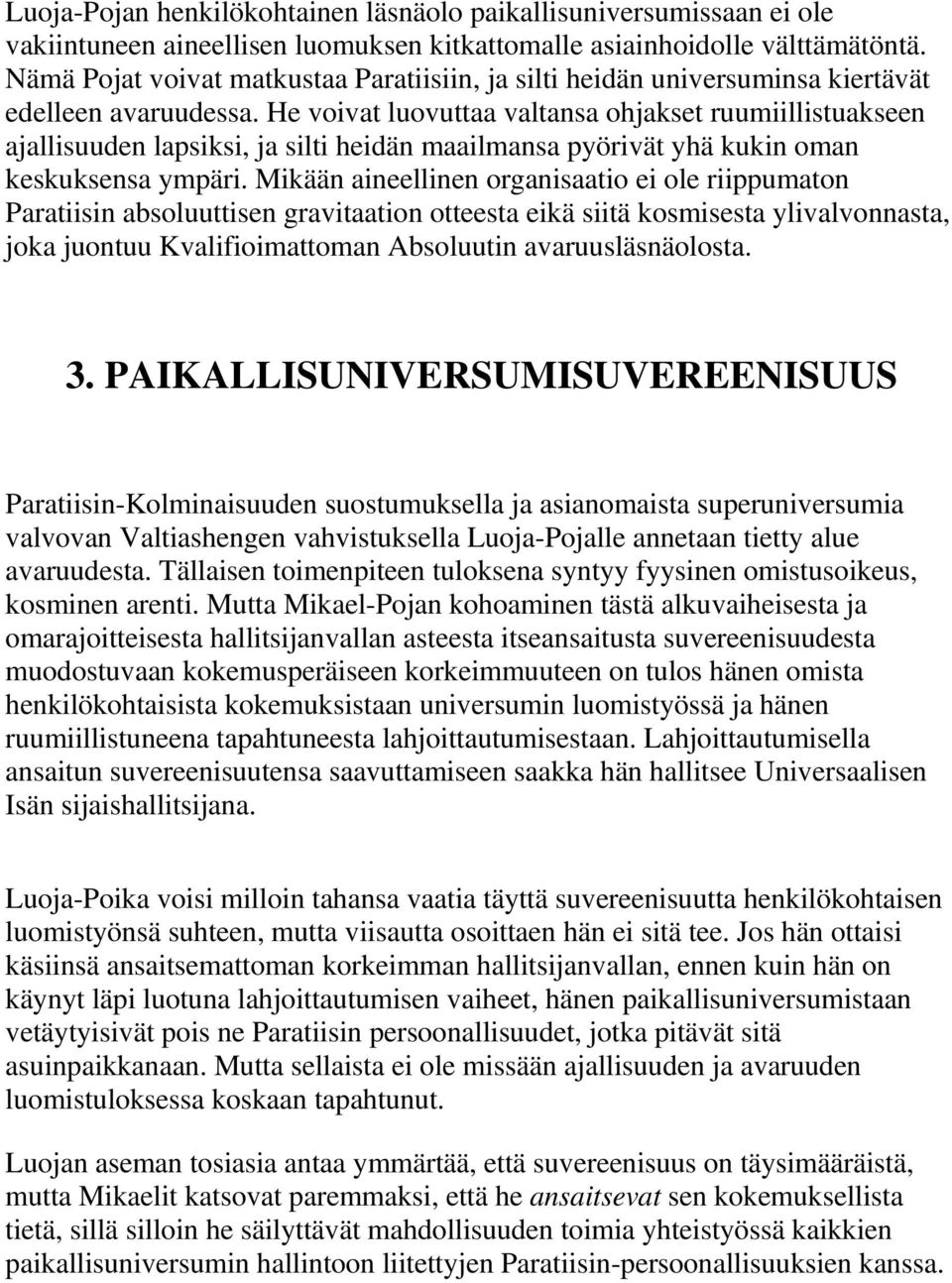 Luoja-Pojan henkilökohtainen läsnäolo paikallisuniversumissaan ei ole vakiintuneen aineellisen luomuksen kitkattomalle asiainhoidolle välttämätöntä. Nämä Pojat voivat matkustaa Paratiisiin, ja silti heidän universuminsa kiertävät edelleen avaruudessa. He voivat luovuttaa valtansa ohjakset ruumiillistuakseen ajallisuuden lapsiksi, ja silti heidän maailmansa pyörivät yhä kukin oman keskuksensa ympäri. Mikään aineellinen organisaatio ei ole riippumaton Paratiisin absoluuttisen gravitaation otteesta eikä siitä kosmisesta ylivalvonnasta, joka juontuu Kvalifioimattoman Absoluutin avaruusläsnäolosta.

3. PAIKALLISUNIVERSUMISUVEREENISUUS

Paratiisin-Kolminaisuuden suostumuksella ja asianomaista superuniversumia valvovan Valtiashengen vahvistuksella Luoja-Pojalle annetaan tietty alue avaruudesta. Tällaisen toimenpiteen tuloksena syntyy fyysinen omistusoikeus, kosminen arenti. Mutta Mikael-Pojan kohoaminen tästä alkuvaiheisesta ja omarajoitteisesta hallitsijanvallan asteesta itseansaitusta suvereenisuudesta muodostuvaan kokemusperäiseen korkeimmuuteen on tulos hänen omista henkilökohtaisista kokemuksistaan universumin luomistyössä ja hänen ruumiillistuneena tapahtuneesta lahjoittautumisestaan. Lahjoittautumisella ansaitun suvereenisuutensa saavuttamiseen saakka hän hallitsee Universaalisen Isän sijaishallitsijana.

Luoja-Poika voisi milloin tahansa vaatia täyttä suvereenisuutta henkilökohtaisen luomistyönsä suhteen, mutta viisautta osoittaen hän ei sitä tee. Jos hän ottaisi käsiinsä ansaitsemattoman korkeimman hallitsijanvallan, ennen kuin hän on käynyt läpi luotuna lahjoittautumisen vaiheet, hänen paikallisuniversumistaan vetäytyisivät pois ne Paratiisin persoonallisuudet, jotka pitävät sitä asuinpaikkanaan. Mutta sellaista ei ole missään ajallisuuden ja avaruuden luomistuloksessa koskaan tapahtunut.

Luojan aseman tosiasia antaa ymmärtää, että suvereenisuus on täysimääräistä, mutta Mikaelit katsovat paremmaksi, että he ansaitsevat sen kokemuksellista tietä, sillä silloin he säilyttävät mahdollisuuden toimia yhteistyössä kaikkien paikallisuniversumin hallintoon liitettyjen Paratiisin-persoonallisuuksien kanssa.